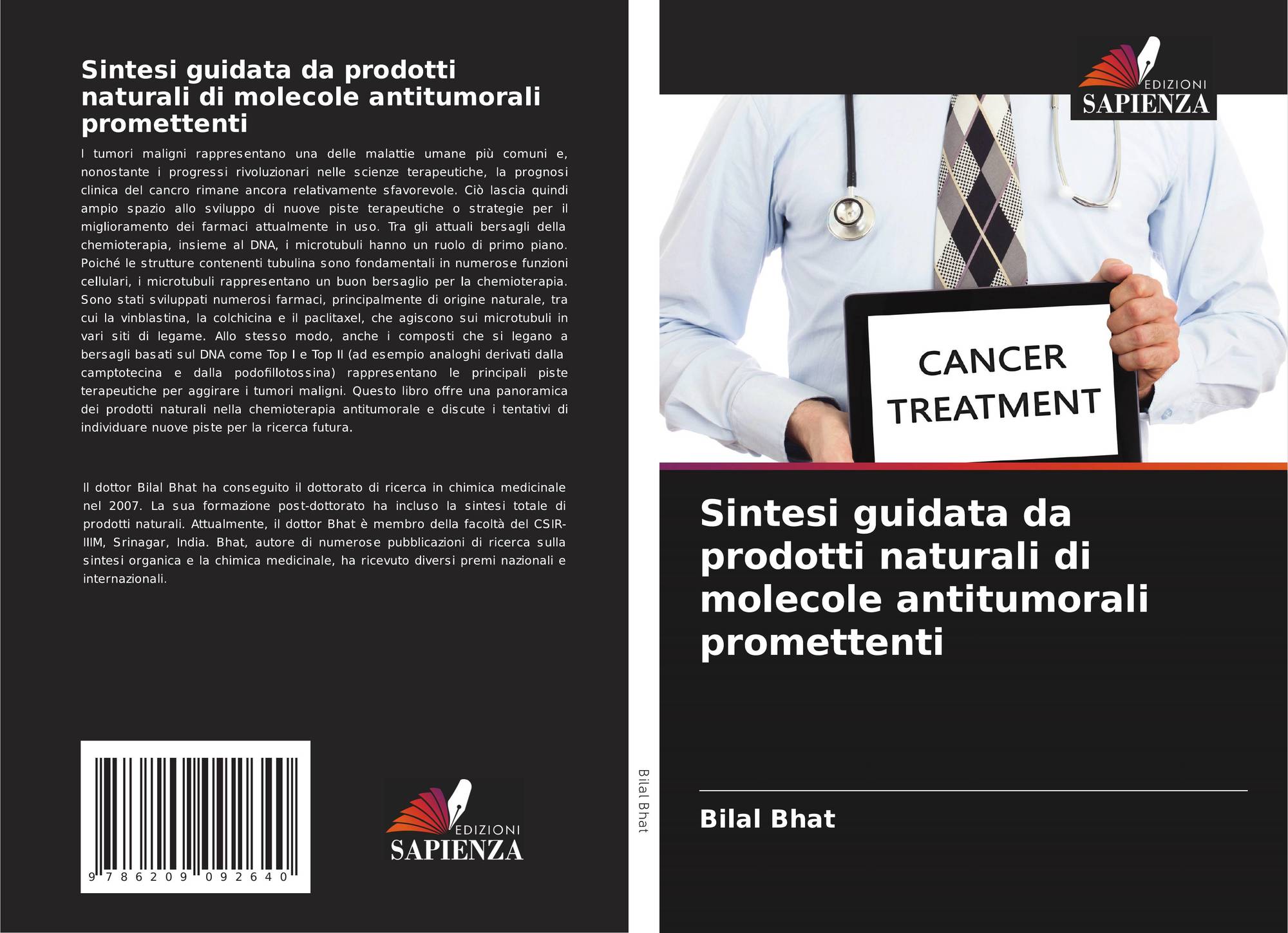 Sintesi guidata da prodotti naturali di molecole antitumorali promettenti

I tumori maligni rappresentano una delle malattie umane più comuni e, nonostante i progressi rivoluzionari nelle scienze terapeutiche, la prognosi clinica del cancro rimane ancora relativamente sfavorevole. Ciò lascia quindi ampio spazio allo sviluppo di nuove piste terapeutiche o strategie per il miglioramento dei farmaci attualmente in uso. Tra gli attuali bersagli della chemioterapia, insieme al DNA, i microtubuli hanno un ruolo di primo piano. Poiché le strutture contenenti tubulina sono fondamentali in numerose funzioni cellulari, i microtubuli rappresentano un buon bersaglio per la chemioterapia. Sono stati sviluppati numerosi farmaci, principalmente di origine naturale, tra cui la vinblastina, la colchicina e il paclitaxel, che agiscono sui microtubuli in vari siti di legame. Allo stesso modo, anche i composti che si legano a bersagli basati sul DNA come Top I e Top II (ad esempio analoghi derivati dalla camptotecina e dalla podofillotossina) rappresentano le principali piste terapeutiche per aggirare i tumori maligni. Questo libro offre una panoramica dei prodotti naturali nella chemioterapia antitumorale e discute i tentativi di individuare nuove piste per la ricerca futura.

Il dottor Bilal Bhat ha conseguito il dottorato di ricerca in chimica medicinale nel 2007. La sua formazione post-dottorato ha incluso la sintesi totale di prodotti naturali. Attualmente, il dottor Bhat è membro della facoltà del CSIR-IIIM, Srinagar, India. Bhat, autore di numerose pubblicazioni di ricerca sulla sintesi organica e la chimica medicinale, ha ricevuto diversi premi nazionali e internazionali.

9 786209 092640

EDIZIONI
SAPIENZA

Bilal Bhat

EDIZIONI
SAPIENZA

CANCER
TREATMENT

Sintesi guidata da prodotti naturali di molecole antitumorali promettenti

Bilal Bhat